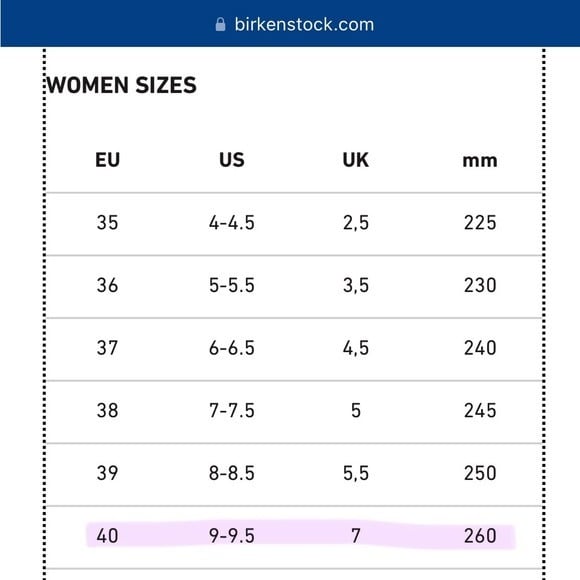 birkenstock.com

WOMEN SIZES

| EU | US | UK | mm |
|---|---|---|---|
| 35 | 4-4.5 | 2,5 | 225 |
| 36 | 5-5.5 | 3,5 | 230 |
| 37 | 6-6.5 | 4,5 | 240 |
| 38 | 7-7.5 | 5 | 245 |
| 39 | 8-8.5 | 5,5 | 250 |
| 40 | 9-9.5 | 7 | 260 |